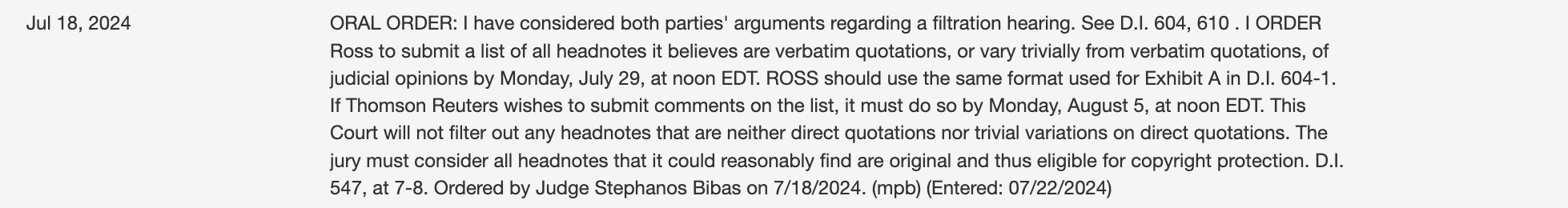 Jul 18, 2024

ORAL ORDER: I have considered both parties' arguments regarding a filtration hearing. See D.I. 604, 610 . I ORDER Ross to submit a list of all headnotes it believes are verbatim quotations, or vary trivially from verbatim quotations, of judicial opinions by Monday, July 29, at noon EDT. ROSS should use the same format used for Exhibit A in D.I. 604-1. If Thomson Reuters wishes to submit comments on the list, it must do so by Monday, August 5, at noon EDT. This Court will not filter out any headnotes that are neither direct quotations nor trivial variations on direct quotations. The jury must consider all headnotes that it could reasonably find are original and thus eligible for copyright protection. D.I. 547, at 7-8. Ordered by Judge Stephanos Bibas on 7/18/2024. (mpb) (Entered: 07/22/2024)